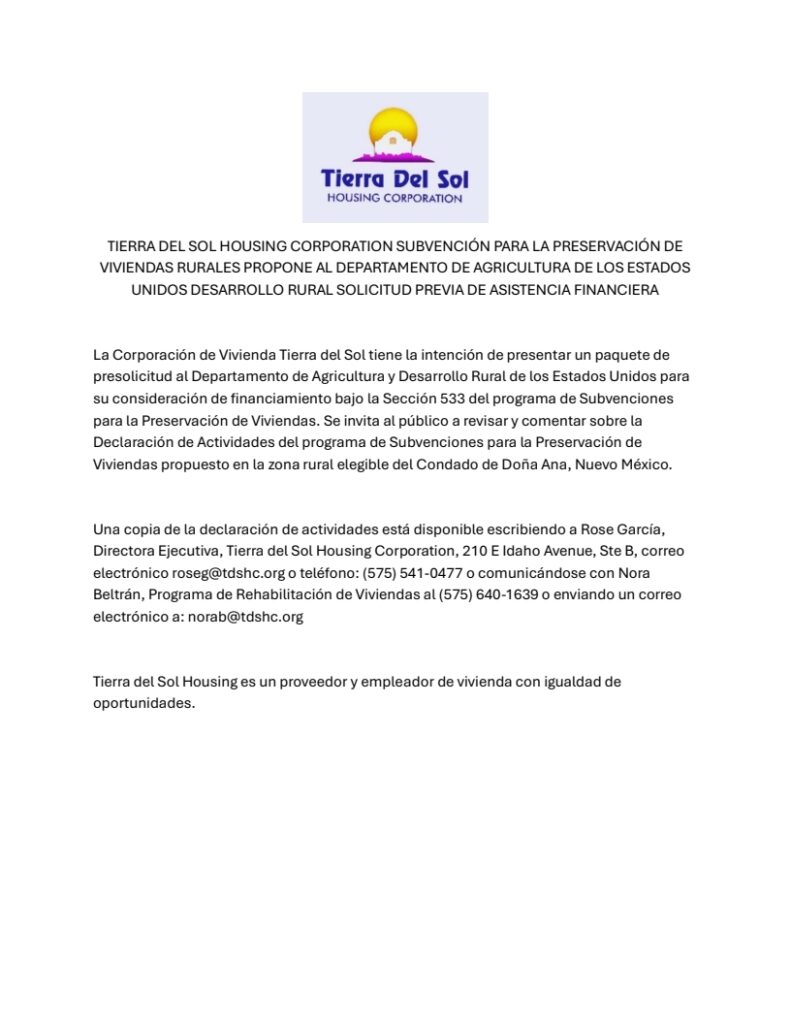 Tierra Del Sol
HOUSING CORPORATION

TIERRA DEL SOL HOUSING CORPORATION SUBVENCIÓN PARA LA PRESERVACIÓN DE VIVIENDAS RURALES PROPONE AL DEPARTAMENTO DE AGRICULTURA DE LOS ESTADOS UNIDOS DESARROLLO RURAL SOLICITUD PREVIA DE ASISTENCIA FINANCIERA

La Corporación de Vivienda Tierra del Sol tiene la intención de presentar un paquete de presolicitud al Departamento de Agricultura y Desarrollo Rural de los Estados Unidos para su consideración de financiamiento bajo la Sección 533 del programa de Subvenciones para la Preservación de Viviendas. Se invita al público a revisar y comentar sobre la Declaración de Actividades del programa de Subvenciones para la Preservación de Viviendas propuesto en la zona rural elegible del Condado de Doña Ana, Nuevo México.

Una copia de la declaración de actividades está disponible escribiendo a Rose García, Directora Ejecutiva, Tierra del Sol Housing Corporation, 210 E Idaho Avenue, Ste B, correo electrónico roseg@tdshc.org o teléfono: (575) 541-0477 o comunicándose con Nora Beltrán, Programa de Rehabilitación de Viviendas al (575) 640-1639 o enviando un correo electrónico a: norab@tdshc.org

Tierra del Sol Housing es un proveedor y empleador de vivienda con igualdad de oportunidades.